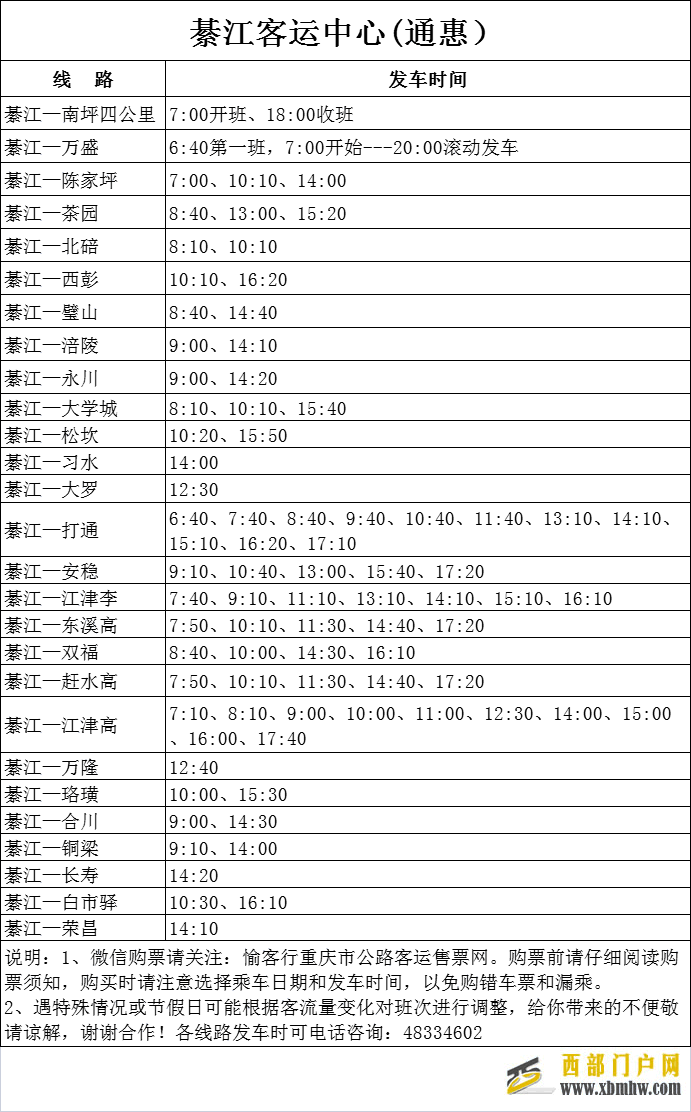 綦江客运中心(通惠)

| 线 路 | 发车时间 |
|---|---|
| 綦江—南坪四公里 | 7:00开班、18:00收班 |
| 綦江—万盛 | 6:40第一班，7:00开始---20:00滚动发车 |
| 綦江—陈家坪 | 7:00、10:10、14:00 |
| 綦江—茶园 | 8:40、13:00、15:20 |
| 綦江—北碚 | 8:10、10:10 |
| 綦江—西彭 | 10:10、16:20 |
| 綦江—璧山 | 8:40、14:40 |
| 綦江—涪陵 | 9:00、14:10 |
| 綦江—永川 | 9:00、14:20 |
| 綦江—大学城 | 8:10、10:10、15:40 |
| 綦江—松坎 | 10:20、15:50 |
| 綦江—习水 | 14:00 |
| 綦江—大罗 | 12:30 |
| 綦江—打通 | 6:40、7:40、8:40、9:40、10:40、11:40、13:10、14:10、15:10、16:20、17:10 |
| 綦江—安稳 | 9:10、10:40、13:00、15:40、17:20 |
| 綦江—江津李 | 7:40、9:10、11:10、13:10、14:10、15:10、16:10 |
| 綦江—东溪高 | 7:50、10:10、11:30、14:40、17:20 |
| 綦江—双福 | 8:40、10:00、14:30、16:10 |
| 綦江—赶水高 | 7:50、10:10、11:30、14:40、17:20 |
| 綦江—江津高 | 7:10、8:10、9:00、10:00、11:00、12:30、14:00、15:00、16:00、17:40 |
| 綦江—万隆 | 12:40 |
| 綦江—珞璜 | 10:00、15:30 |
| 綦江—合川 | 9:00、14:30 |
| 綦江—铜梁 | 9:10、14:00 |
| 綦江—长寿 | 14:20 |
| 綦江—白市驿 | 10:30、16:10 |
| 綦江—荣昌 | 14:10 |

说明：1、微信购票请关注：愉客行重庆市公路客运售票网。购票前请仔细阅读购票须知，购买时请注意选择乘车日期和发车时间，以免购错车票和漏乘。
2、遇特殊情况或节假日可能根据客流量变化对班次进行调整，给你带来的不便敬请谅解，谢谢合作！各线路发车时可电话咨询：48334602

西部门户网
www.xbmhw.com